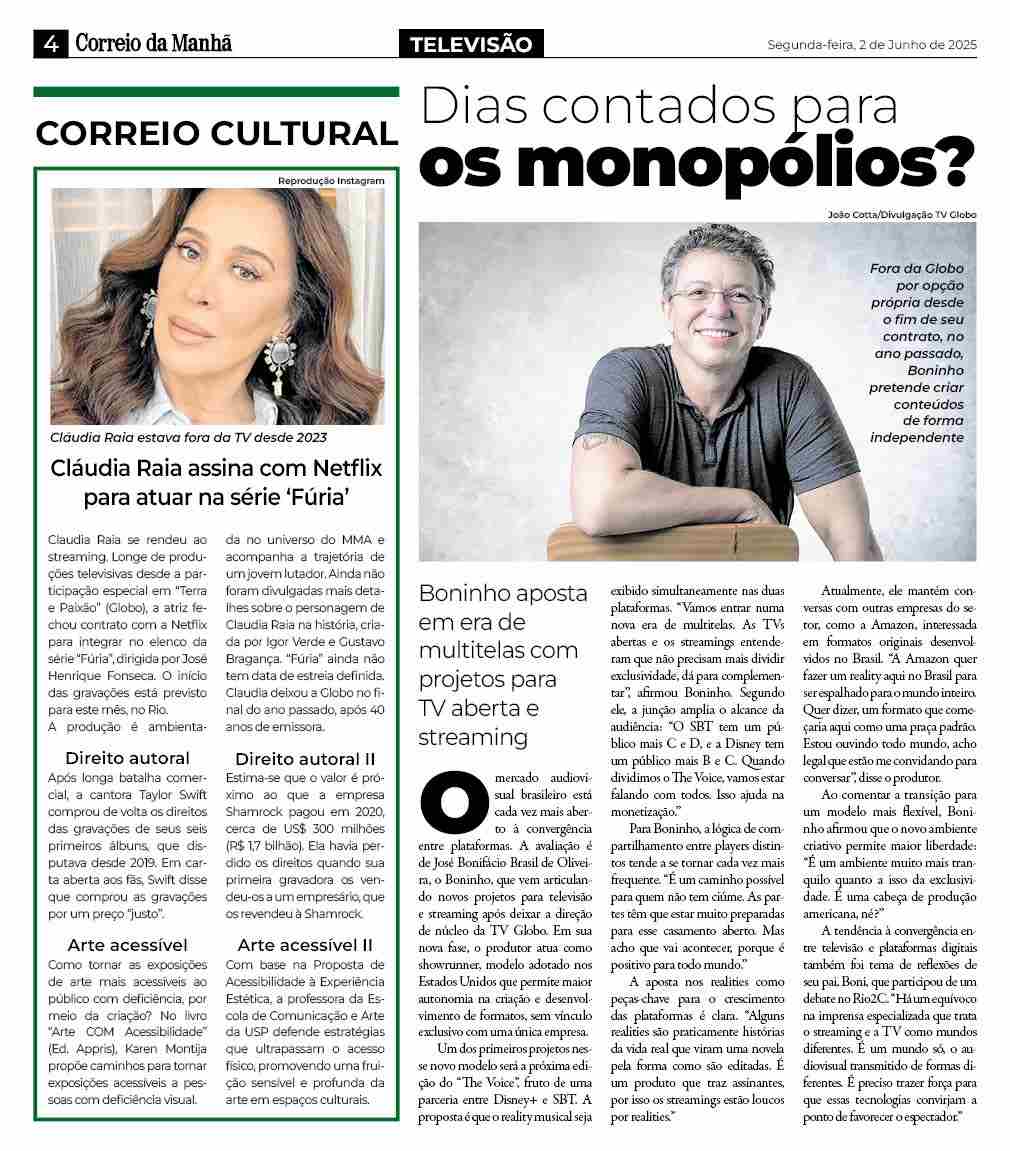 4 Correio da Manhã

TELEVISÃO

Segunda-feira, 2 de Junho de 2025

CORREIO CULTURAL

Reprodução Instagram

Cláudia Raia estava fora da TV desde 2023

Cláudia Raia assina com Netflix para atuar na série 'Fúria'

Claudia Raia se rendeu ao streaming. Longe de produções televisivas desde a participação especial em "Terra e Paixão" (Globo), a atriz fechou contrato com a Netflix para integrar no elenco da série "Fúria", dirigida por José Henrique Fonseca. O início das gravações está previsto para este mês, no Rio.

A produção é ambientada no universo do MMA e acompanha a trajetória de um jovem lutador. Ainda não foram divulgadas mais detalhes sobre o personagem de Claudia Raia na história, criada por Igor Verde e Gustavo Bragança. "Fúria" ainda não tem data de estreia definida. Claudia deixou a Globo no final do ano passado, após 40 anos de emissora.

Direito autoral

Após longa batalha comercial, a cantora Taylor Swift comprou de volta os direitos das gravações de seus seis primeiros álbuns, que disputava desde 2019. Em carta aberta aos fãs, Swift disse que comprou as gravações por um preço "justo".

Direito autoral II

Estima-se que o valor é próximo ao que a empresa Shamrock pagou em 2020, cerca de US$ 300 milhões (R$ 1,7 bilhão). Ela havia perdido os direitos quando sua primeira gravadora os vendeu-os a um empresário, que os revendeu à Shamrock.

Arte acessível

Como tornar as exposições de arte mais acessíveis ao público com deficiência, por meio da criação? No livro "Arte COM Acessibilidade" (Ed. Appris), Karen Montija propõe caminhos para tornar exposições acessíveis a pessoas com deficiência visual.

Arte acessível II

Com base na Proposta de Acessibilidade à Experiência Estética, a professora da Escola de Comunicação e Arte da USP defende estratégias que ultrapassam o acesso físico, promovendo uma fruição sensível e profunda da arte em espaços culturais.

Dias contados para os monopólios?

João Cotta/Divulgação TV Globo

Fora da Globo por opção própria desde o fim de seu contrato, no ano passado, Boninho pretende criar conteúdos de forma independente

Boninho aposta em era de multitelas com projetos para TV aberta e streaming

O mercado audiovisual brasileiro está cada vez mais aberto à convergência entre plataformas. A avaliação é de José Bonifácio Brasil de Oliveira, o Boninho, que vem articulando novos projetos para televisão e streaming após deixar a direção de núcleo da TV Globo. Em sua nova fase, o produtor atua como showrunner, modelo adotado nos Estados Unidos que permite maior autonomia na criação e desenvolvimento de formatos, sem vínculo exclusivo com uma única empresa.

Um dos primeiros projetos nesse novo modelo será a próxima edição do "The Voice", fruto de uma parceria entre Disney+ e SBT. A proposta é que o reality musical seja exibido simultaneamente nas duas plataformas. "Vamos entrar numa nova era de multitelas. As TVs abertas e os streamings entenderam que não precisam mais dividir exclusividade, dá para complementar", afirmou Boninho. Segundo ele, a junção amplia o alcance da audiência: "O SBT tem um público mais C e D, e a Disney tem um público mais B e C. Quando dividimos o The Voice, vamos estar falando com todos. Isso ajuda na monetização."

Para Boninho, a lógica de compartilhamento entre players distintos tende a se tornar cada vez mais frequente. "É um caminho possível para quem não tem ciúme. As partes têm que estar muito preparadas para esse casamento aberto. Mas acho que vai acontecer, porque é positivo para todo mundo."

A aposta nos realities como peças-chave para o crescimento das plataformas é clara. "Alguns realities são praticamente histórias da vida real que viram uma novela pela forma como são editadas. É um produto que traz assinantes, por isso os streamings estão loucos por realities."

Atualmente, ele mantém conversas com outras empresas do setor, como a Amazon, interessada em formatos originais desenvolvidos no Brasil. "A Amazon quer fazer um reality aqui no Brasil para ser espalhado para o mundo inteiro. Quer dizer, um formato que começaria aqui como uma praça padrão. Estou ouvindo todo mundo, acho legal que estão me convidando para conversar", disse o produtor.

Ao comentar a transição para um modelo mais flexível, Boninho afirmou que o novo ambiente criativo permite maior liberdade: "É um ambiente muito mais tranquilo quanto a isso da exclusividade. É uma cabeça de produção americana, né?"

A tendência à convergência entre televisão e plataformas digitais também foi tema de reflexões de seu pai, Boni, que participou de um debate no Rio2C. "Há um equívoco na imprensa especializada que trata o streaming e a TV como mundos diferentes. É um mundo só, o audiovisual transmitido de formas diferentes. É preciso trazer força para que essas tecnologias convirjam a ponto de favorecer o espectador."